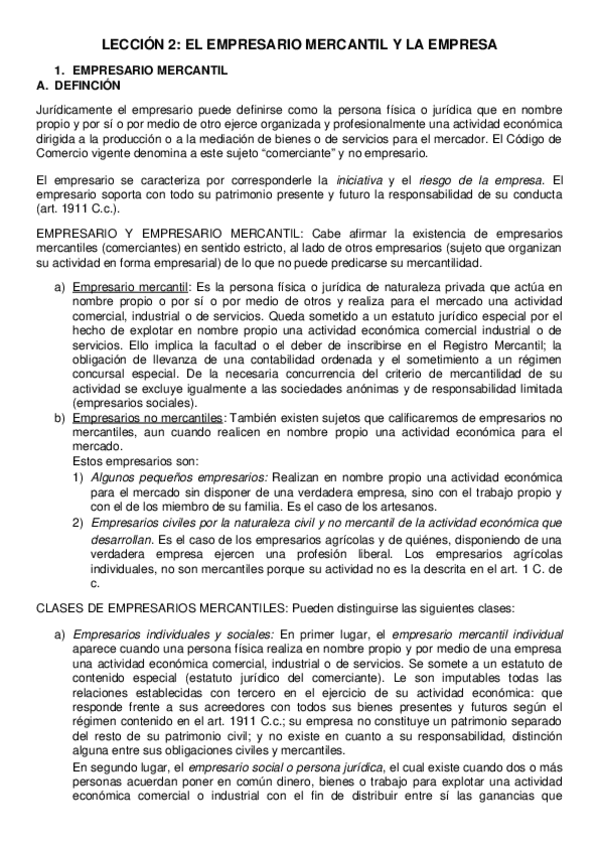 LECCIÓN 2: EL EMPRESARIO MERCANTIL Y LA EMPRESA

1. EMPRESARIO MERCANTIL
A. DEFINCIÓN

Jurídicamente el empresario puede definirse como la persona física o jurídica que en nombre propio y por sí o por medio de otro ejerce organizada y profesionalmente una actividad económica dirigida a la producción o a la mediación de bienes o de servicios para el mercador. El Código de Comercio vigente denomina a este sujeto "comerciante" y no empresario.

El empresario se caracteriza por corresponderle la iniciativa y el riesgo de la empresa. El empresario soporta con todo su patrimonio presente y futuro la responsabilidad de su conducta (art. 1911 C.c.).

EMPRESARIO Y EMPRESARIO MERCANTIL: Cabe afirmar la existencia de empresarios mercantiles (comerciantes) en sentido estricto, al lado de otros empresarios (sujeto que organizan su actividad en forma empresarial) de lo que no puede predicarse su mercantilidad.

a) Empresario mercantil: Es la persona física o jurídica de naturaleza privada que actúa en nombre propio o por sí o por medio de otros y realiza para el mercado una actividad comercial, industrial o de servicios. Queda sometido a un estatuto jurídico especial por el hecho de explotar en nombre propio una actividad económica comercial industrial o de servicios. Ello implica la facultad o el deber de inscribirse en el Registro Mercantil; la obligación de llevanza de una contabilidad ordenada y el sometimiento a un régimen concursal especial. De la necesaria concurrencia del criterio de mercantilidad de su actividad se excluye igualmente a las sociedades anónimas y de responsabilidad limitada (empresarios sociales).
b) Empresarios no mercantiles: También existen sujetos que calificaremos de empresarios no mercantiles, aun cuando realicen en nombre propio una actividad económica para el mercado.
Estos empresarios son:
1) Algunos pequeños empresarios: Realizan en nombre propio una actividad económica para el mercado sin disponer de una verdadera empresa, sino con el trabajo propio y con el de los miembro de su familia. Es el caso de los artesanos.
2) Empresarios civiles por la naturaleza civil y no mercantil de la actividad económica que desarrollan. Es el caso de los empresarios agrícolas y de quiénes, disponiendo de una verdadera empresa ejercen una profesión liberal. Los empresarios agrícolas individuales, no son mercantiles porque su actividad no es la descrita en el art. 1 C. de c.

CLASES DE EMPRESARIOS MERCANTILES: Pueden distinguirse las siguientes clases:

a) Empresarios individuales y sociales: En primer lugar, el empresario mercantil individual aparece cuando una persona física realiza en nombre propio y por medio de una empresa una actividad económica comercial, industrial o de servicios. Se somete a un estatuto de contenido especial (estatuto jurídico del comerciante). Le son imputables todas las relaciones establecidas con tercero en el ejercicio de su actividad económica: que responde frente a sus acreedores con todos sus bienes presentes y futuros según el régimen contenido en el art. 1911 C.c.; su empresa no constituye un patrimonio separado del resto de su patrimonio civil; y no existe en cuanto a su responsabilidad, distinción alguna entre sus obligaciones civiles y mercantiles.
En segundo lugar, el empresario social o persona jurídica, el cual existe cuando dos o más personas acuerdan poner en común dinero, bienes o trabajo para explotar una actividad económica comercial o industrial con el fin de distribuir entre sí las ganancias que